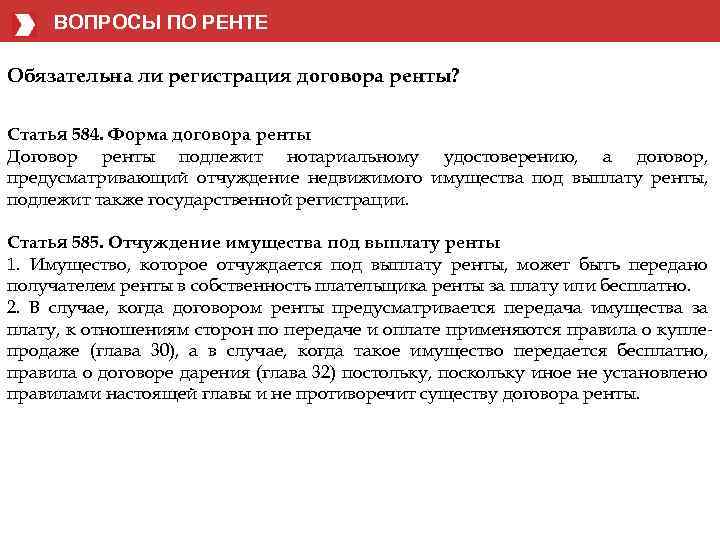 ВОПРОСЫ ПО РЕНТЕ

Обязательна ли регистрация договора ренты?

Статья 584. Форма договора ренты
Договор ренты подлежит нотариальному удостоверению, а договор, предусматривающий отчуждение недвижимого имущества под выплату ренты, подлежит также государственной регистрации.

Статья 585. Отчуждение имущества под выплату ренты
1. Имущество, которое отчуждается под выплату ренты, может быть передано получателем ренты в собственность плательщика ренты за плату или бесплатно.
2. В случае, когда договором ренты предусматривается передача имущества за плату, к отношениям сторон по передаче и оплате применяются правила о купле-продаже (глава 30), а в случае, когда такое имущество передается бесплатно, правила о договоре дарения (глава 32) постольку, поскольку иное не установлено правилами настоящей главы и не противоречит существу договора ренты.